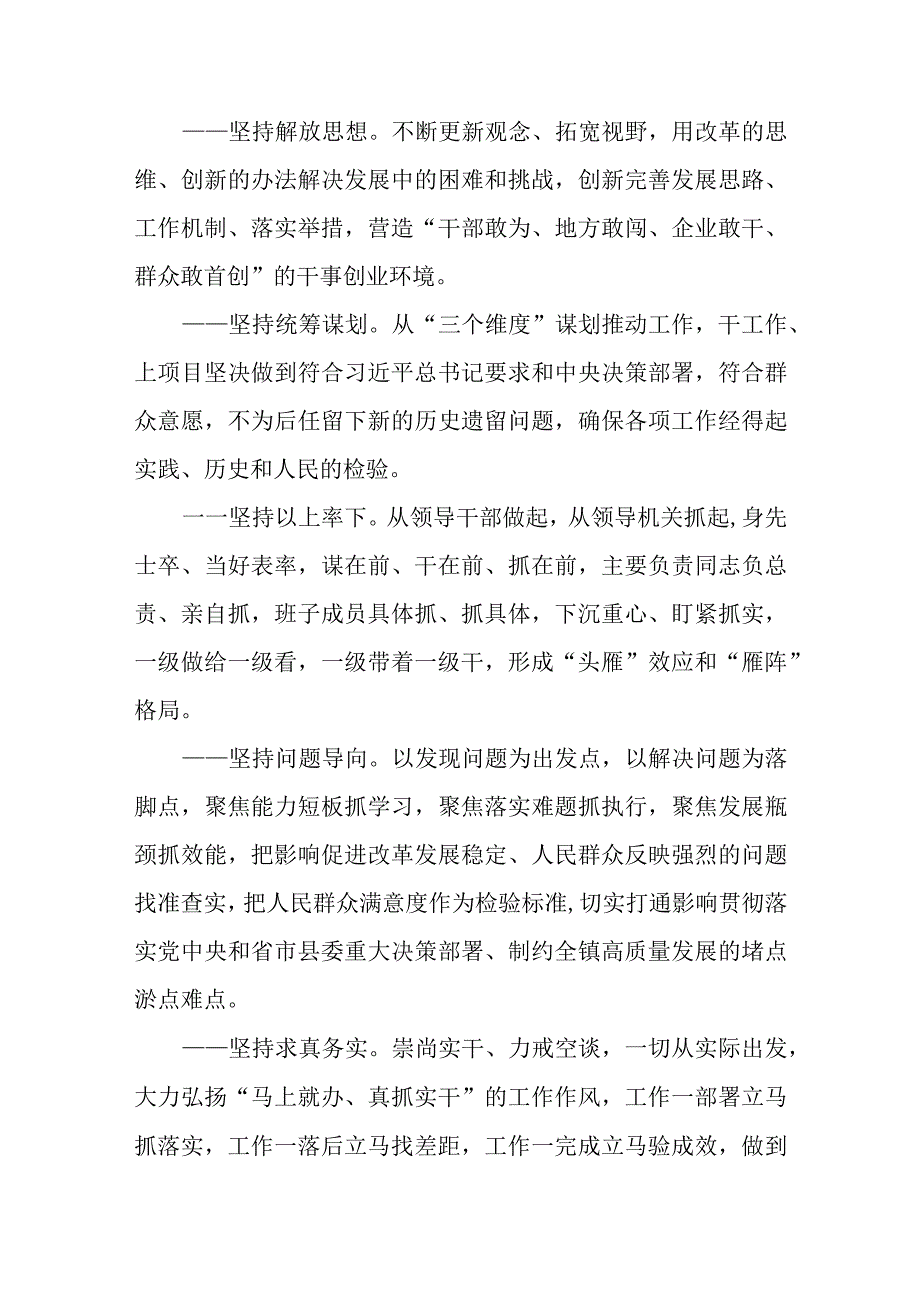 ——坚持解放思想。不断更新观念、拓宽视野，用改革的思维、创新的办法解决发展中的困难和挑战，创新完善发展思路、工作机制、落实举措，营造“干部敢为、地方敢闯、企业敢干、群众敢首创”的干事创业环境。

——坚持统筹谋划。从“三个维度”谋划推动工作，干工作、上项目坚决做到符合习近平总书记要求和中央决策部署，符合群众意愿，不为后任留下新的历史遗留问题，确保各项工作经得起实践、历史和人民的检验。

一一坚持以上率下。从领导干部做起，从领导机关抓起,身先士卒、当好表率，谋在前、干在前、抓在前，主要负责同志负总责、亲自抓，班子成员具体抓、抓具体，下沉重心、盯紧抓实，一级做给一级看，一级带着一级干，形成“头雁”效应和“雁阵”格局。

——坚持问题导向。以发现问题为出发点，以解决问题为落脚点，聚焦能力短板抓学习，聚焦落实难题抓执行，聚焦发展瓶颈抓效能，把影响促进改革发展稳定、人民群众反映强烈的问题找准查实，把人民群众满意度作为检验标准,切实打通影响贯彻落实党中央和省市县委重大决策部署、制约全镇高质量发展的堵点淤点难点。

——坚持求真务实。崇尚实干、力戒空谈，一切从实际出发，大力弘扬“马上就办、真抓实干”的工作作风，工作一部署立马抓落实，工作一落后立马找差距，工作一完成立马验成效，做到